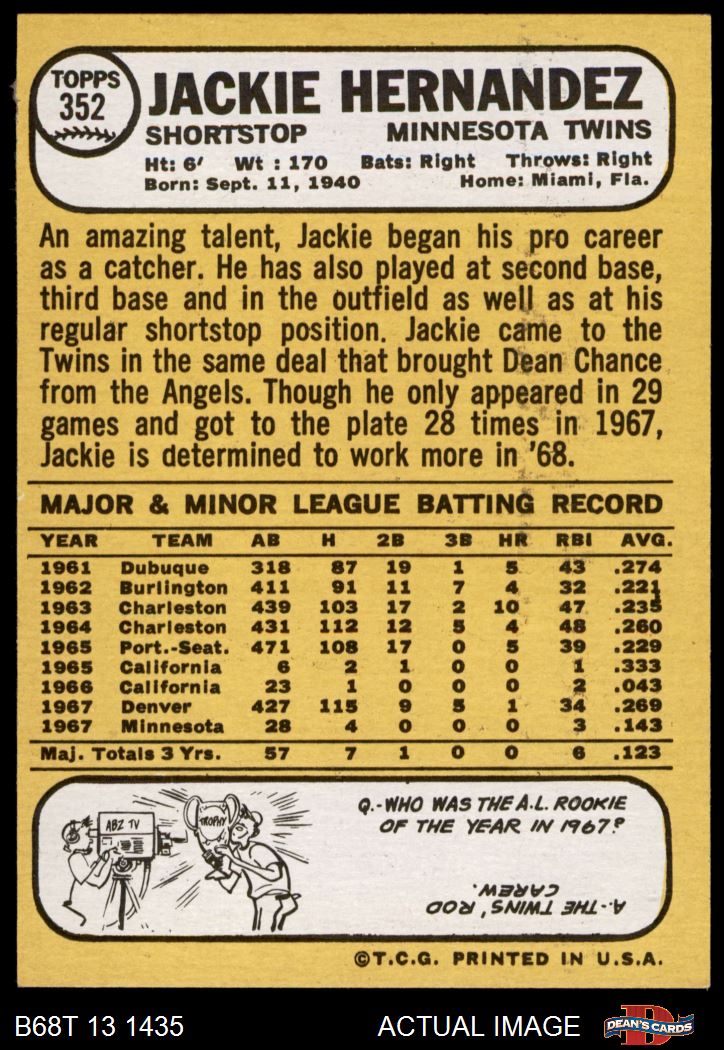 TOPPS
352

JACKIE HERNANDEZ

SHORTSTOP MINNESOTA TWINS

Ht: 6' Wt : 170 Bats: Right Throws: Right
Born: Sept. 11, 1940 Home: Miami, Fla.

An amazing talent, Jackie began his pro career as a catcher. He has also played at second base, third base and in the outfield as well as at his regular shortstop position. Jackie came to the Twins in the same deal that brought Dean Chance from the Angels. Though he only appeared in 29 games and got to the plate 28 times in 1967, Jackie is determined to work more in '68.

MAJOR & MINOR LEAGUE BATTING RECORD

| YEAR | TEAM | AB | H | 2B | 3B | HR | RBI | AVG. |
|---|---|---|---|---|---|---|---|---|
| 1961 | Dubuque | 318 | 87 | 19 | 1 | 5 | 43 | .274 |
| 1962 | Burlington | 411 | 91 | 11 | 7 | 4 | 32 | .221 |
| 1963 | Charleston | 439 | 103 | 17 | 2 | 10 | 47 | .235 |
| 1964 | Charleston | 431 | 112 | 12 | 5 | 4 | 48 | .260 |
| 1965 | Port.-Seat. | 471 | 108 | 17 | 0 | 5 | 39 | .229 |
| 1965 | California | 6 | 2 | 1 | 0 | 0 | 1 | .333 |
| 1966 | California | 23 | 1 | 0 | 0 | 0 | 2 | .043 |
| 1967 | Denver | 427 | 115 | 9 | 5 | 1 | 34 | .269 |
| 1967 | Minnesota | 28 | 4 | 0 | 0 | 0 | 3 | .143 |
| Maj. Totals 3 Yrs. | | 57 | 7 | 1 | 0 | 0 | 6 | .123 |

ABZ TV
TROPHY

Q.-WHO WAS THE A.L. ROOKIE OF THE YEAR IN 1967?

A.-THE TWINS' ROD CAREW.

©T.C.G. PRINTED IN U.S.A.

B68T 13 1435
ACTUAL IMAGE
DEAN'S CARDS